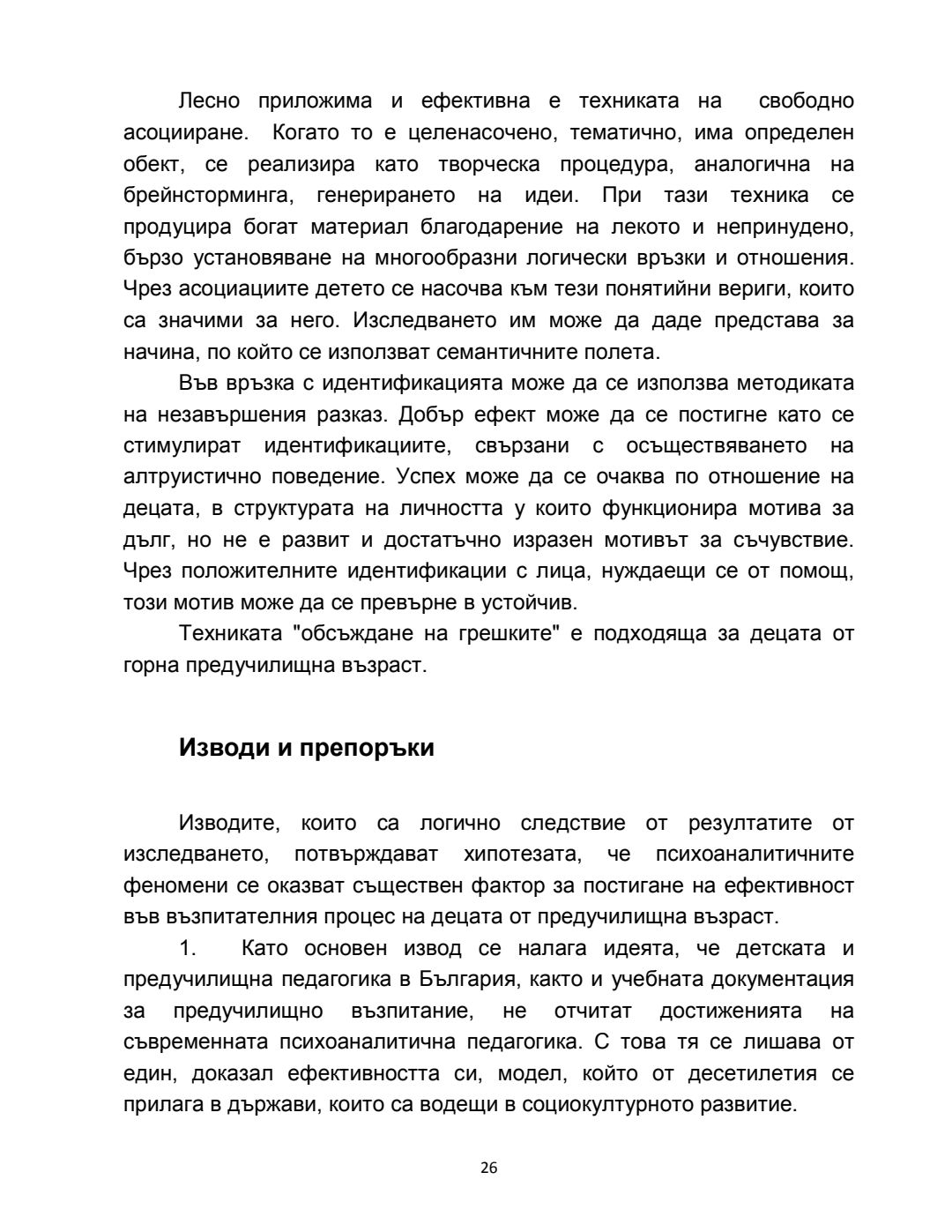 Лесно приложима и ефективна е техниката на свободно асоцииране. Когато то е целенасочено, тематично, има определен обект, се реализира като творческа процедура, аналогична на брейнсторминга, генерирането на идеи. При тази техника се продуцира богат материал благодарение на лекото и непринудено, бързо установяване на многообразни логически връзки и отношения. Чрез асоциациите детето се насочва към тези понятийни вериги, които са значими за него. Изследването им може да даде представа за начина, по който се използват семантичните полета.

Във връзка с идентификацията може да се използва методиката на незавършения разказ. Добър ефект може да се постигне като се стимулират идентификациите, свързани с осъществяването на алтруистично поведение. Успех може да се очаква по отношение на децата, в структурата на личността у които функционира мотива за дълг, но не е развит и достатъчно изразен мотивът за съчувствие. Чрез положителните идентификации с лица, нуждаещи се от помощ, този мотив може да се превърне в устойчив.

Техниката "обсъждане на грешките" е подходяща за децата от горна предучилищна възраст.

Изводи и препоръки

Изводите, които са логично следствие от резултатите от изследването, потвърждават хипотезата, че психоаналитичните феномени се оказват съществен фактор за постигане на ефективност във възпитателния процес на децата от предучилищна възраст.

1. Като основен извод се налага идеята, че детската и предучилищна педагогика в България, както и учебната документация за предучилищно възпитание, не отчитат достиженията на съвременната психоаналитична педагогика. С това тя се лишава от един, доказал ефективността си, модел, който от десетилетия се прилага в държави, които са водещи в социокултурното развитие.

26